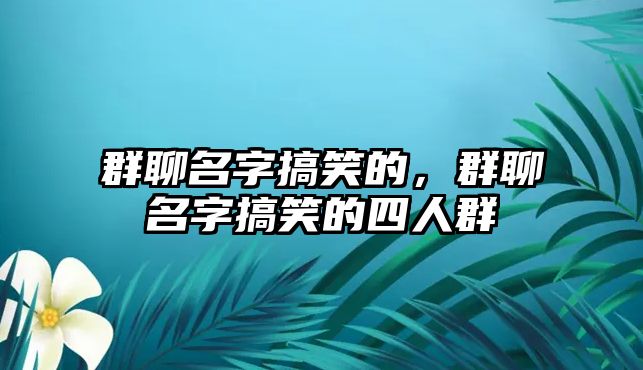 群聊名字搞笑的，群聊名字搞笑的四人群